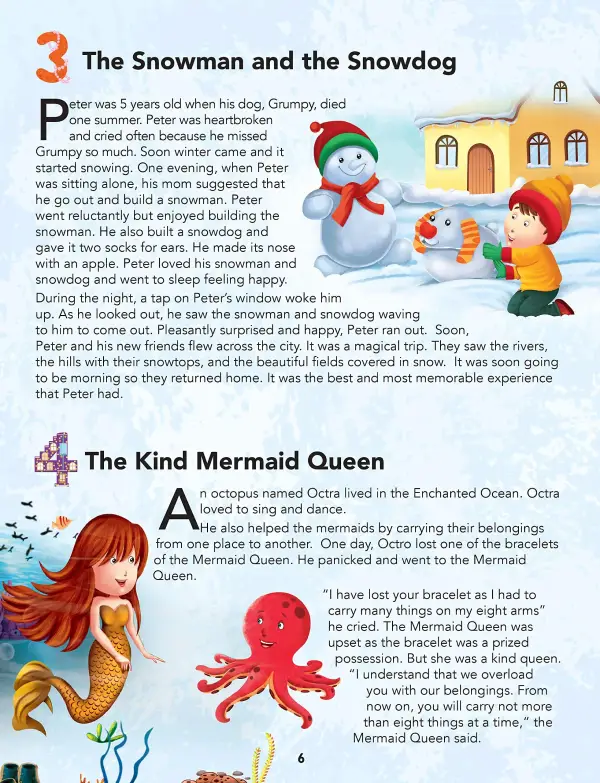 3 The Snowman and the Snowdog

Peter was 5 years old when his dog, Grumpy, died one summer. Peter was heartbroken and cried often because he missed Grumpy so much. Soon winter came and it started snowing. One evening, when Peter was sitting alone, his mom suggested that he go out and build a snowman. Peter went reluctantly but enjoyed building the snowman. He also built a snowdog and gave it two socks for ears. He made its nose with an apple. Peter loved his snowman and snowdog and went to sleep feeling happy.

During the night, a tap on Peter's window woke him up. As he looked out, he saw the snowman and snowdog waving to him to come out. Pleasantly surprised and happy, Peter ran out. Soon, Peter and his new friends flew across the city. It was a magical trip. They saw the rivers, the hills with their snowtops, and the beautiful fields covered in snow. It was soon going to be morning so they returned home. It was the best and most memorable experience that Peter had.

4 The Kind Mermaid Queen

An octopus named Octra lived in the Enchanted Ocean. Octra loved to sing and dance.

He also helped the mermaids by carrying their belongings from one place to another. One day, Octro lost one of the bracelets of the Mermaid Queen. He panicked and went to the Mermaid Queen.

"I have lost your bracelet as I had to carry many things on my eight arms" he cried. The Mermaid Queen was upset as the bracelet was a prized possession. But she was a kind queen. "I understand that we overload you with our belongings. From now on, you will carry not more than eight things at a time," the Mermaid Queen said.

6